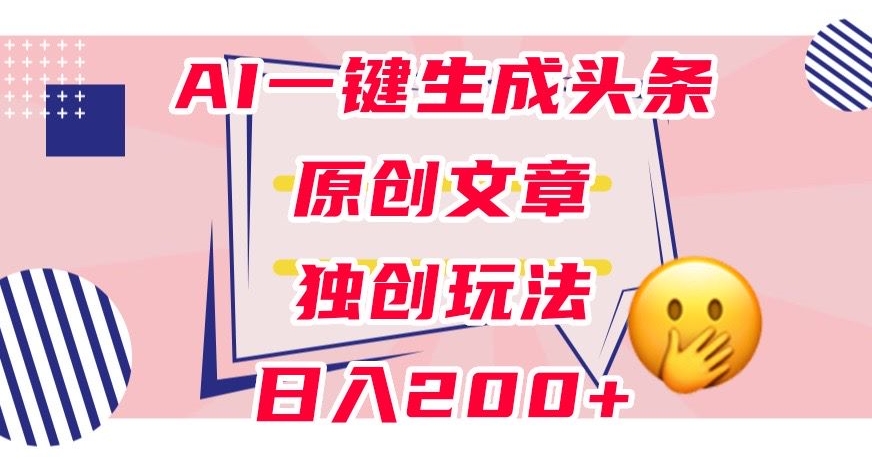 AI一键生成头条
原创文章
独创玩法
日入200+